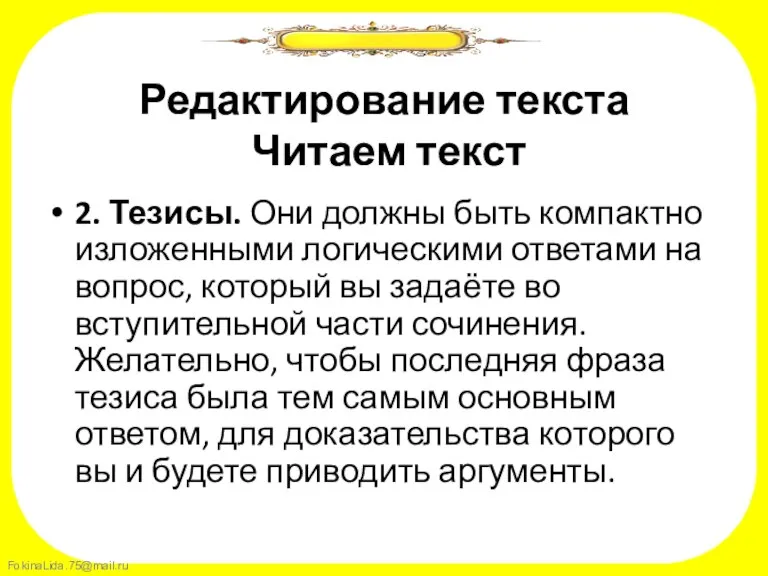 Редактирование текста
Читаем текст

• 2. Тезисы. Они должны быть компактно изложенными логическими ответами на вопрос, который вы задаёте во вступительной части сочинения. Желательно, чтобы последняя фраза тезиса была тем самым основным ответом, для доказательства которого вы и будете приводить аргументы.

FokinaLida.75@mail.ru